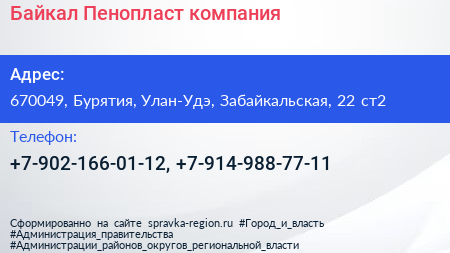 Байкал Пенопласт компания

Адрес:

670049, Бурятия, Улан-Удэ, Забайкальская, 22 ст2

Телефон:

+7-902-166-01-12, +7-914-988-77-11

Сформированно на сайте spravka-region.ru #Город_и_власть #Администрация_правительства #Администрации_районов_округов_региональной_власти